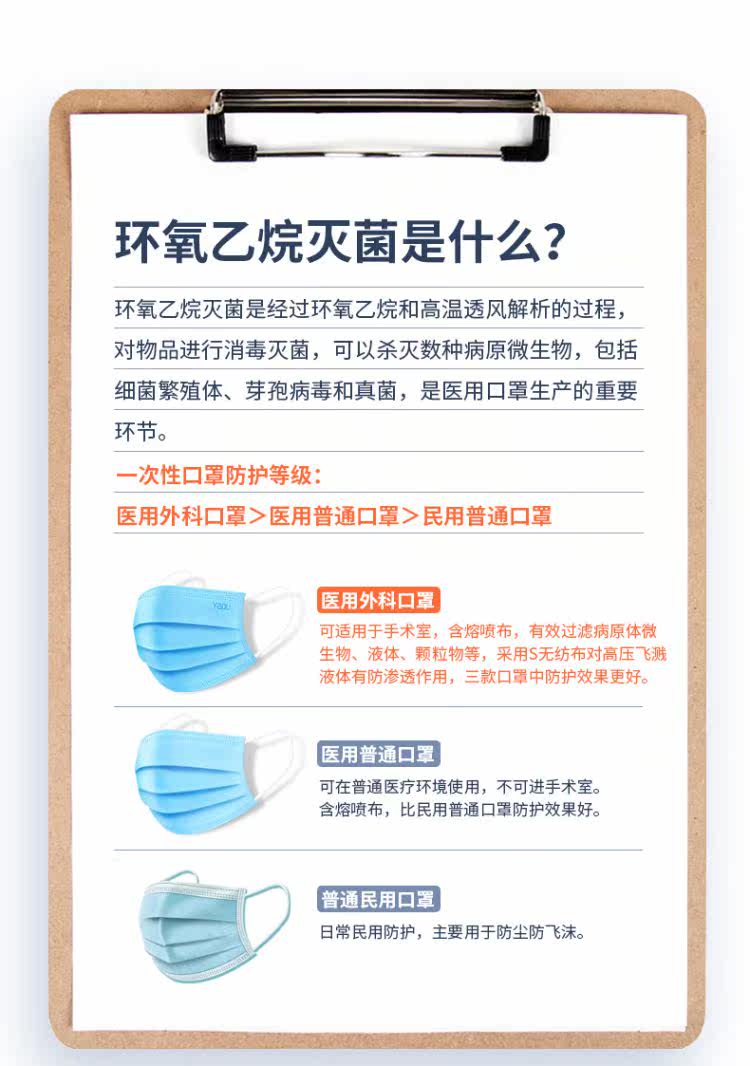 环氧乙烷灭菌是什么?

环氧乙烷灭菌是经过环氧乙烷和高温透风解析的过程，对物品进行消毒灭菌，可以杀灭数种病原微生物，包括细菌繁殖体、芽孢病毒和真菌，是医用口罩生产的重要环节。

一次性口罩防护等级:

医用外科口罩＞医用普通口罩＞民用普通口罩

YADU

医用外科口罩

可适用于手术室，含熔喷布，有效过滤病原体微生物、液体、颗粒物等，采用S无纺布对高压飞溅液体有防渗透作用，三款口罩中防护效果更好。

医用普通口罩

可在普通医疗环境使用，不可进手术室。含熔喷布，比民用普通口罩防护效果好。

普通民用口罩

日常民用防护，主要用于防尘防飞沫。